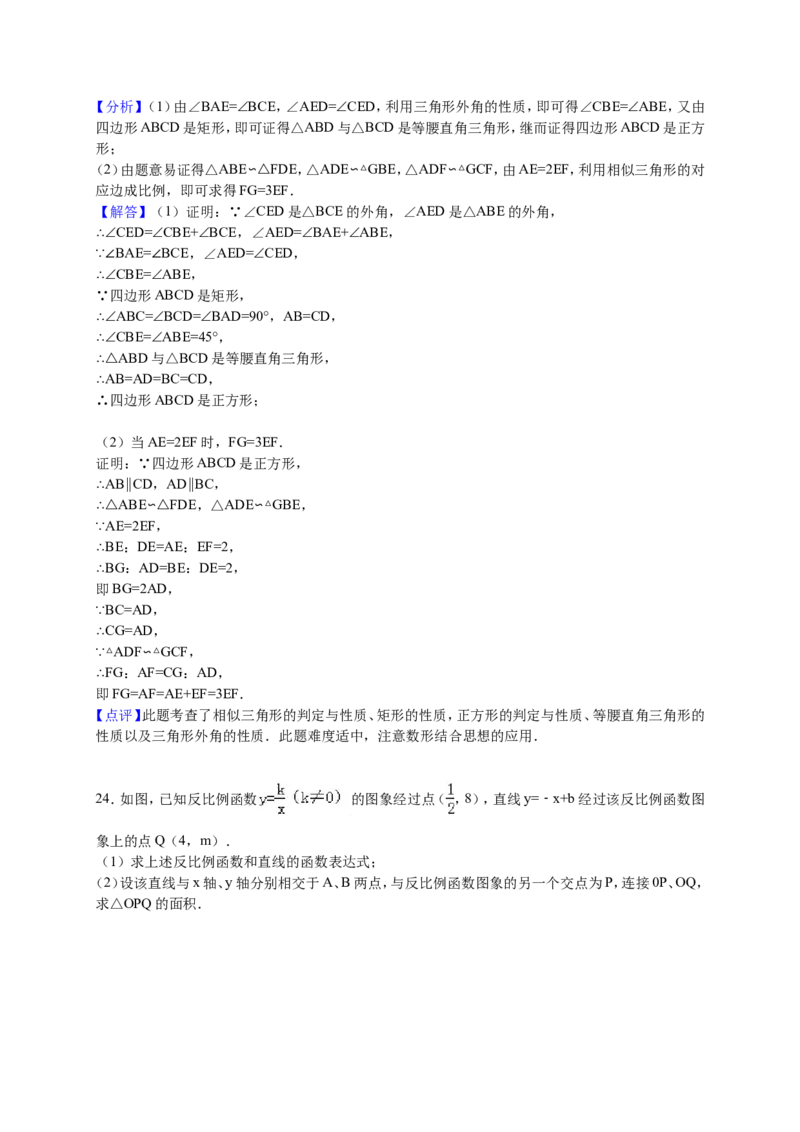 【分析】(1)由∠BAE=∠BCE，∠AED=∠CED，利用三角形外角的性质，即可得∠CBE=∠ABE，又由四边形ABCD是矩形，即可证得△ABD与△BCD是等腰直角三角形，继而证得四边形ABCD是正方形；

(2)由题意易证得△ABE∽△FDE，△ADE∽△GBE，△ADF∽△GCF，由AE=2EF，利用相似三角形的对应边成比例，即可求得FG=3EF.

【解答】(1)证明：∵∠CED是△BCE的外角，∠AED是△ABE的外角，
∴∠CED=∠CBE+∠BCE，∠AED=∠BAE+∠ABE，
∵∠BAE=∠BCE，∠AED=∠CED，
∴∠CBE=∠ABE，
∵四边形ABCD是矩形，
∴∠ABC=∠BCD=∠BAD=90°，AB=CD，
∴∠CBE=∠ABE=45°，
∴△ABD与△BCD是等腰直角三角形，
∴AB=AD=BC=CD，
∴四边形ABCD是正方形；

(2)当AE=2EF时，FG=3EF.
证明：∵四边形ABCD是正方形，
∴AB∥CD，AD∥BC，
∴△ABE∽△FDE，△ADE∽△GBE，
∵AE=2EF，
∴BE：DE=AE：EF=2，
∴BG：AD=BE：DE=2，
即BG=2AD，
∵BC=AD，
∴CG=AD，
∵△ADF∽△GCF，
∴FG：AF=CG：AD，
即FG=AF=AE+EF=3EF.

【点评】此题考查了相似三角形的判定与性质、矩形的性质，正方形的判定与性质、等腰直角三角形的性质以及三角形外角的性质．此题难度适中，注意数形结合思想的应用．

24.如图，已知反比例函数$y=\frac{k}{x}(k\neq0)$的图象经过点($\frac{1}{2}$，8)，直线y=-x+b经过该反比例函数图象上的点Q(4，m).
(1)求上述反比例函数和直线的函数表达式；
(2)设该直线与x轴、y轴分别相交于A、B两点，与反比例函数图象的另一个交点为P，连接0P、OQ，求△OPQ的面积.